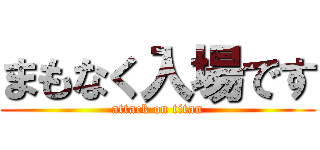 まもなく入場です
attack on titan